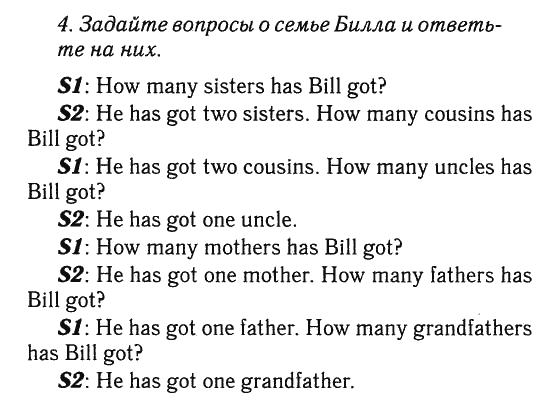 4. Задайте вопросы о семье Билла и ответьте на них.

S1: How many sisters has Bill got?

S2: He has got two sisters. How many cousins has Bill got?

S1: He has got two cousins. How many uncles has Bill got?

S2: He has got one uncle.

S1: How many mothers has Bill got?

S2: He has got one mother. How many fathers has Bill got?

S1: He has got one father. How many grandfathers has Bill got?

S2: He has got one grandfather.